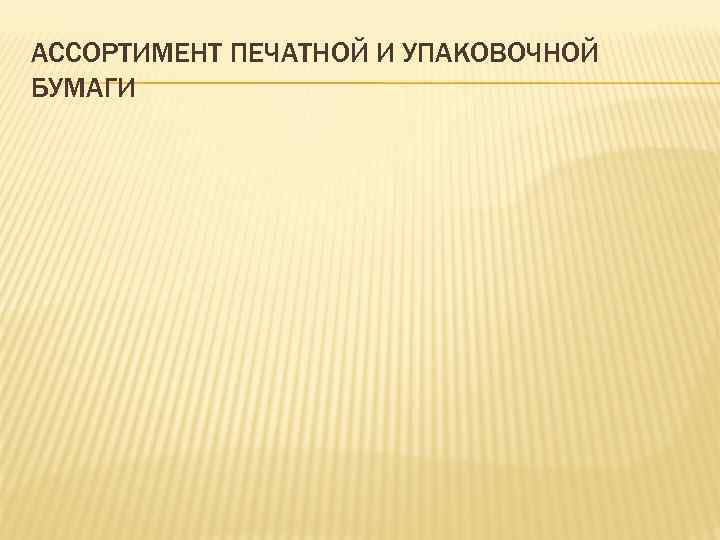 АССОРТИМЕНТ ПЕЧАТНОЙ И УПАКОВОЧНОЙ БУМАГИ